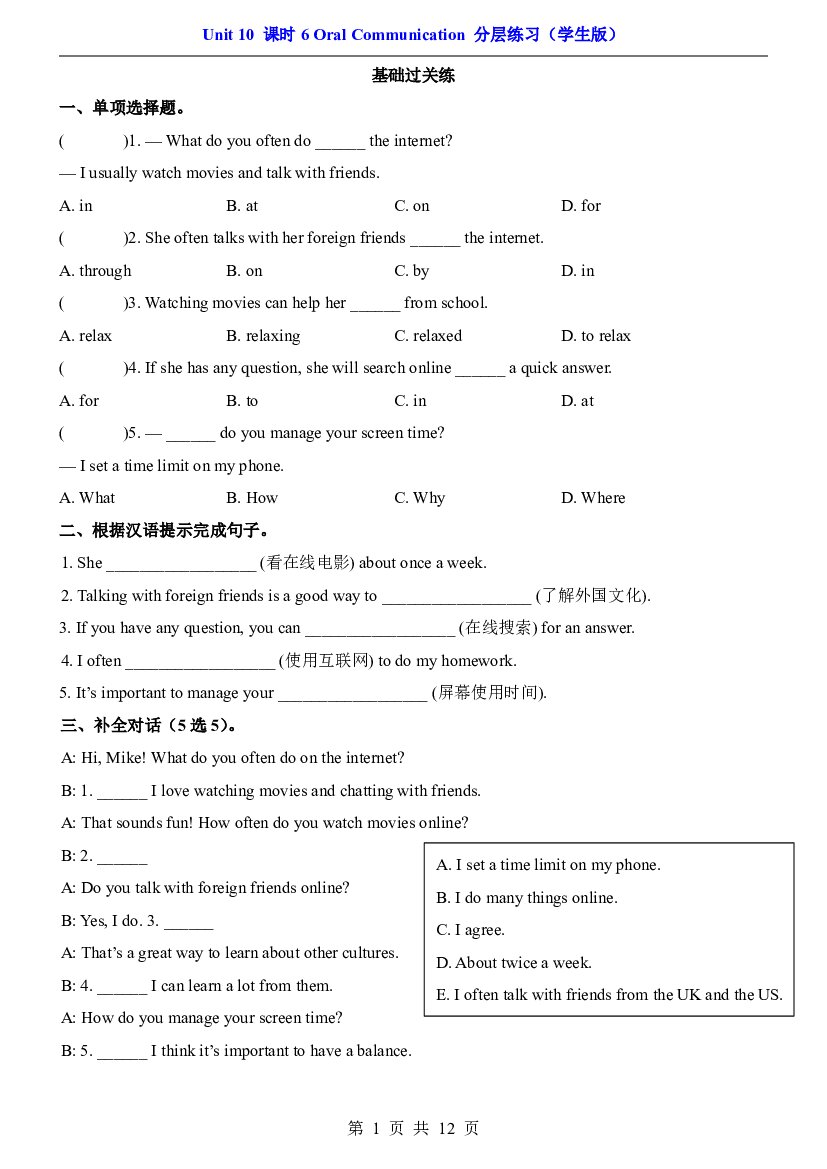 Unit 10 课时6 Oral Communication 分层练习（学生版）

基础过关练

一、单项选择题。

(    )1. — What do you often do ____ the internet?

— I usually watch movies and talk with friends.

A. in    B. at    C. on    D. for

(    )2. She often talks with her foreign friends ____ the internet.

A. through    B. on    C. by    D. in

(    )3. Watching movies can help her ____ from school.

A. relax    B. relaxing    C. relaxed    D. to relax

(    )4. If she has any question, she will search online ____ a quick answer.

A. for    B. to    C. in    D. at

(    )5. — ____ do you manage your screen time?

— I set a time limit on my phone.

A. What    B. How    C. Why    D. Where

二、根据汉语提示完成句子。

1. She ____ (看在线电影) about once a week.

2. Talking with foreign friends is a good way to ____ (了解外国文化).

3. If you have any question, you can ____ (在线搜索) for an answer.

4. I often ____ (使用互联网) to do my homework.

5. It's important to manage your ____ (屏幕使用时间).

三、补全对话（5选5）。

A: Hi, Mike! What do you often do on the internet?

B: 1. ____ I love watching movies and chatting with friends.

A: That sounds fun! How often do you watch movies online?

B: 2. ____

A: Do you talk with foreign friends online?

B: Yes, I do. 3. ____

A: That's a great way to learn about other cultures.

B: 4. ____ I can learn a lot from them.

A: How do you manage your screen time?

B: 5. ____ I think it's important to have a balance.

A. I set a time limit on my phone.
B. I do many things online.
C. I agree.
D. About twice a week.
E. I often talk with friends from the UK and the US.

第1页 共12页